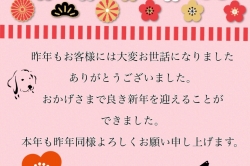 昨年もお客様には大変お世話になりました

ありがとうございました。

おかげさまで良き新年を迎えることが

できました。

本年も昨年同様よろしくお願い申し上げます。